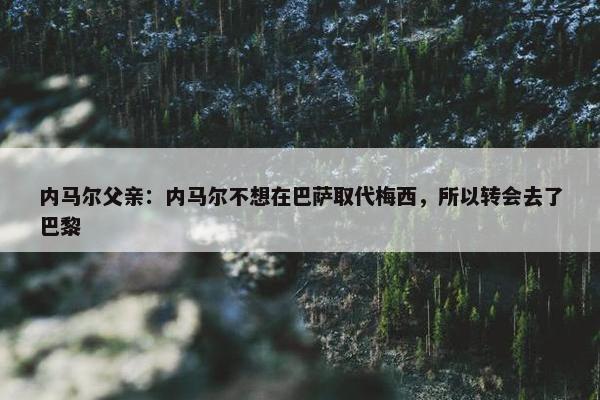 内马尔父亲：内马尔不想在巴萨取代梅西，所以转会去了巴黎